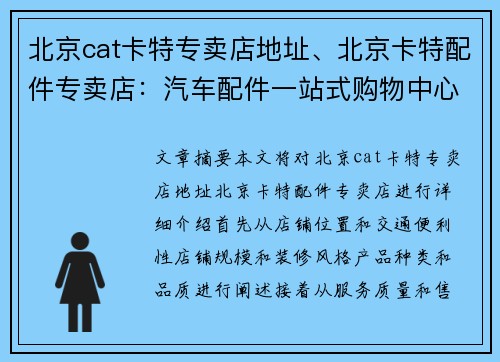 北京cat卡特专卖店地址、北京卡特配件专卖店：汽车配件一站式购物中心

文章摘要本文将对北京cat卡特专卖店地址北京卡特配件专卖店进行详细介绍首先从店铺位置和交通便利性店铺规模和装修风格产品种类和品质进行阐述接着从服务质量和售